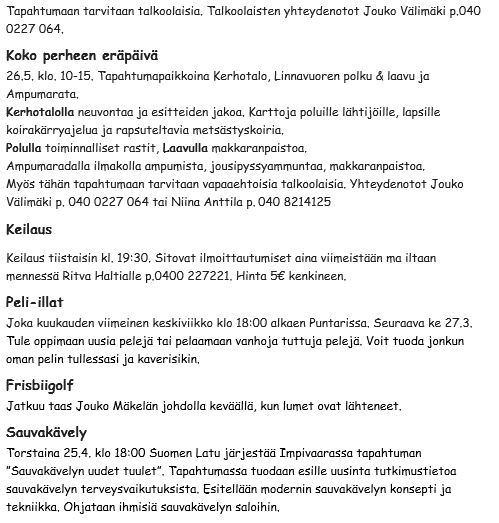 Tapahtumaan tarvitaan talkoolaisia. Talkoolaisten yhteydenotot Jouko Välimäki p.040 0227 064.

Koko perheen eräpäivä

26.5. klo. 10-15. Tapahtumapaikkoina Kerhotalo, Linnavuoren polku & laavu ja Ampumarata.
Kerhotalolla neuvontaa ja esitteiden jakoa. Karttoja poluille lähtijöille, lapsille koirakärryajelua ja rapsuteltavia metsästyskoiria.
Polulla toiminnalliset rastit, Laavulla makkaranpaistoa.
Ampumaradalla ilmakolla ampumista, jousipyssyammuntaa, makkaranpaistoa.
Myös tähän tapahtumaan tarvitaan vapaaehtoisia talkoolaisia. Yhteydenotot Jouko Välimäki p. 040 0227 064 tai Niina Anttila p. 040 8214125

Keilaus

Keilaus tiistaisin kl. 19:30. Sitovat ilmoittautumiset aina viimeistään ma iltaan mennessä Ritva Haltialle p.0400 227221. Hinta 5€ kenkineen.

Peli-illat

Joka kuukauden viimeinen keskiviikko klo 18:00 alkaen Puntarissa. Seuraava ke 27.3. Tule oppimaan uusia pelejä tai pelaamaan vanhoja tuttuja pelejä. Voit tuoda jonkun oman pelin tullessasi ja kaverisikin.

Frisbiigolf

Jatkuu taas Jouko Mäkelän johdolla keväällä, kun lumet ovat lähteneet.

Sauvakävely

Torstaina 25.4. klo 18:00 Suomen Latu järjestää Impivaarassa tapahtuman "Sauvakävelyn uudet tuulet". Tapahtumassa tuodaan esille uusinta tutkimustietoa sauvakävelyn terveysvaikutuksista. Esitellään modernin sauvakävelyn konsepti ja tekniikka. Ohjataan ihmisiä sauvakävelyn saloihin.